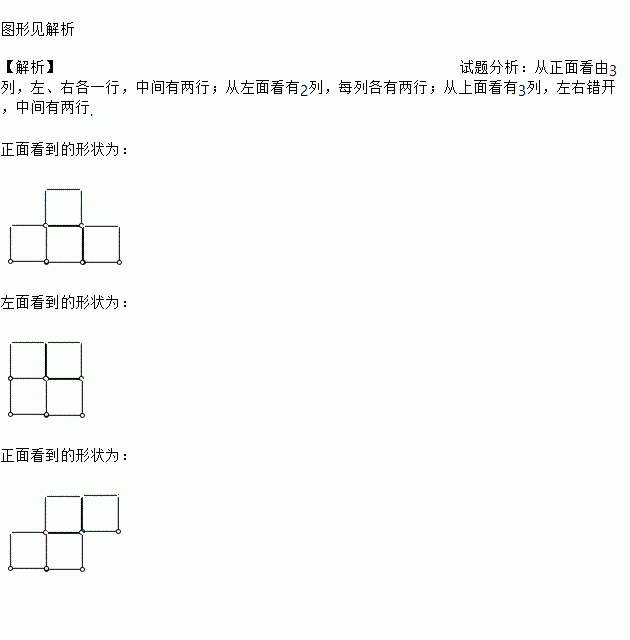 图形见解析

【解析】 试题分析：从正面看由3列，左、右各一行，中间有两行；从左面看有2列，每列各有两行；从上面看有3列，左右错开，中间有两行.

正面看到的形状为：

左面看到的形状为：

正面看到的形状为：